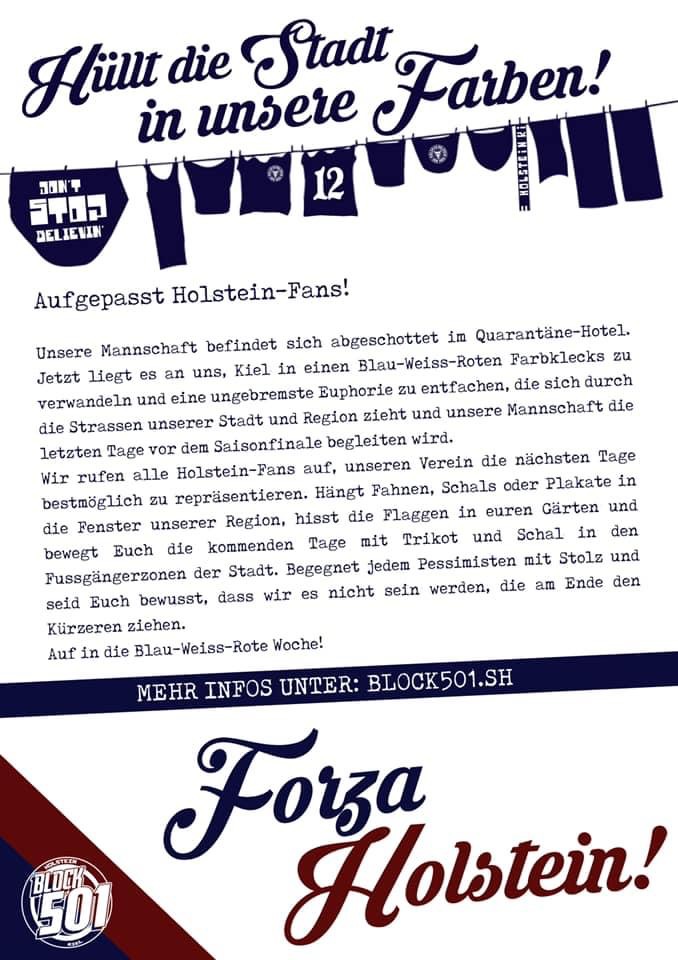 Hüllt die Stadt in unsere Farben!

DON'T STOP BELIEVIN'

12

HOLSTEIN KIEL

Aufgepasst Holstein-Fans!

Unsere Mannschaft befindet sich abgeschottet im Quarantäne-Hotel. Jetzt liegt es an uns, Kiel in einen Blau-Weiss-Roten Farbklecks zu verwandeln und eine ungebremste Euphorie zu entfachen, die sich durch die Strassen unserer Stadt und Region zieht und unsere Mannschaft die letzten Tage vor dem Saisonfinale begleiten wird.
Wir rufen alle Holstein-Fans auf, unseren Verein die nächsten Tage bestmöglich zu repräsentieren. Hängt Fahnen, Schals oder Plakate in die Fenster unserer Region, hisst die Flaggen in euren Gärten und bewegt Euch die kommenden Tage mit Trikot und Schal in den Fussgängerzonen der Stadt. Begegnet jedem Pessimisten mit Stolz und seid Euch bewusst, dass wir es nicht sein werden, die am Ende den Kürzeren ziehen.
Auf in die Blau-Weiss-Rote Woche!

MEHR INFOS UNTER: BLOCK501.SH

Forza Holstein!

HOLSTEIN BLOCK 501 KIEL